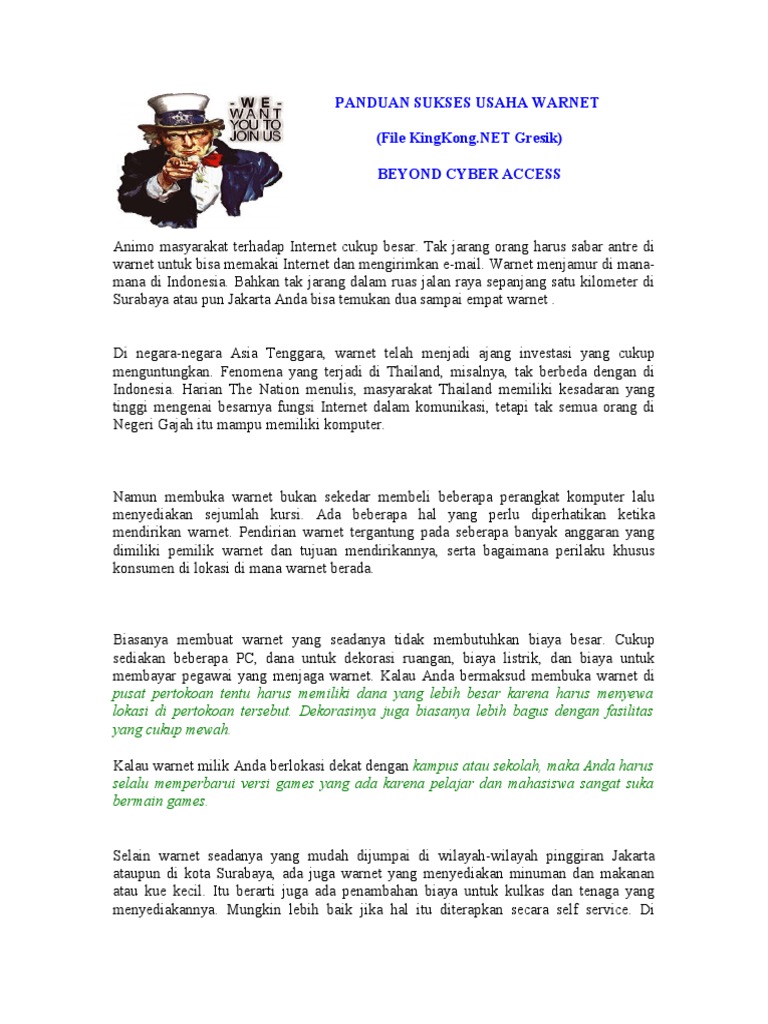 - W E -
WANT
YOU TO
JOIN US

PANDUAN SUKSES USAHA WARNET

(File KingKong.NET Gresik)

BEYOND CYBER ACCESS

Animo masyarakat terhadap Internet cukup besar. Tak jarang orang harus sabar antre di warnet untuk bisa memakai Internet dan mengirimkan e-mail. Warnet menjamur di mana-mana di Indonesia. Bahkan tak jarang dalam ruas jalan raya sepanjang satu kilometer di Surabaya atau pun Jakarta Anda bisa temukan dua sampai empat warnet .

Di negara-negara Asia Tenggara, warnet telah menjadi ajang investasi yang cukup menguntungkan. Fenomena yang terjadi di Thailand, misalnya, tak berbeda dengan di Indonesia. Harian The Nation menulis, masyarakat Thailand memiliki kesadaran yang tinggi mengenai besarnya fungsi Internet dalam komunikasi, tetapi tak semua orang di Negeri Gajah itu mampu memiliki komputer.

Namun membuka warnet bukan sekedar membeli beberapa perangkat komputer lalu menyediakan sejumlah kursi. Ada beberapa hal yang perlu diperhatikan ketika mendirikan warnet. Pendirian warnet tergantung pada seberapa banyak anggaran yang dimiliki pemilik warnet dan tujuan mendirikannya, serta bagaimana perilaku khusus konsumen di lokasi di mana warnet berada.

Biasanya membuat warnet yang seadanya tidak membutuhkan biaya besar. Cukup sediakan beberapa PC, dana untuk dekorasi ruangan, biaya listrik, dan biaya untuk membayar pegawai yang menjaga warnet. Kalau Anda bermaksud membuka warnet di pusat pertokoan tentu harus memiliki dana yang lebih besar karena harus menyewa lokasi di pertokoan tersebut. Dekorasinya juga biasanya lebih bagus dengan fasilitas yang cukup mewah.

Kalau warnet milik Anda berlokasi dekat dengan kampus atau sekolah, maka Anda harus selalu memperbarui versi games yang ada karena pelajar dan mahasiswa sangat suka bermain games.

Selain warnet seadanya yang mudah dijumpai di wilayah-wilayah pinggiran Jakarta ataupun di kota Surabaya, ada juga warnet yang menyediakan minuman dan makanan atau kue kecil. Itu berarti juga ada penambahan biaya untuk kulkas dan tenaga yang menyediakannya. Mungkin lebih baik jika hal itu diterapkan secara self service. Di